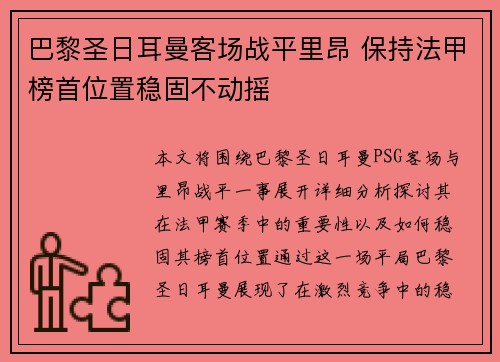 巴黎圣日耳曼客场战平里昂 保持法甲榜首位置稳固不动摇

本文将围绕巴黎圣日耳曼PSG客场与里昂战平一事展开详细分析探讨其在法甲赛季中的重要性以及如何稳固其榜首位置通过这一场平局巴黎圣日耳曼展现了在激烈竞争中的稳